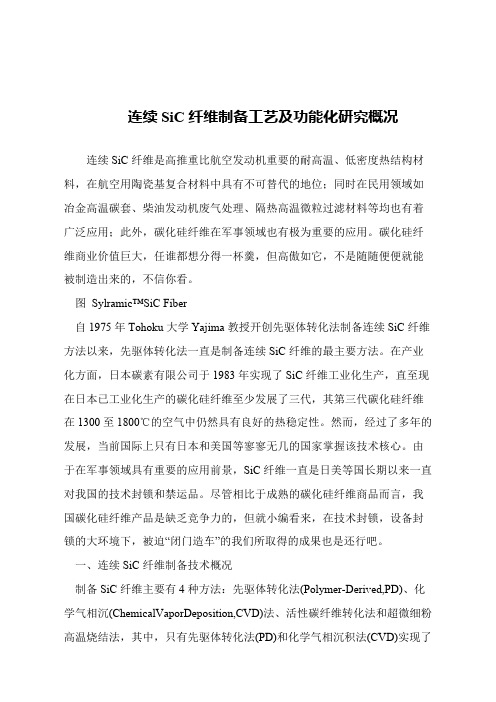 连续 SiC 纤维制备工艺及功能化研究概况

连续 SiC 纤维是高推重比航空发动机重要的耐高温、低密度热结构材料，在航空用陶瓷基复合材料中具有不可替代的地位；同时在民用领域如冶金高温碳套、柴油发动机废气处理、隔热高温微粒过滤材料等均也有着广泛应用；此外，碳化硅纤维在军事领域也有极为重要的应用。碳化硅纤维商业价值巨大，任谁都想分得一杯羹，但高傲如它，不是随随便便就能被制造出来的，不信你看。

图 Sylramic™SiC Fiber

自 1975 年 Tohoku 大学 Yajima 教授开创先驱体转化法制备连续 SiC 纤维方法以来，先驱体转化法一直是制备连续 SiC 纤维的最主要方法。在产业化方面，日本碳素有限公司于 1983 年实现了 SiC 纤维工业化生产，直至现在日本已工业化生产的碳化硅纤维至少发展了三代，其第三代碳化硅纤维在 1300 至 1800℃的空气中仍然具有良好的热稳定性。然而，经过了多年的发展，当前国际上只有日本和美国等寥寥无几的国家掌握该技术核心。由于在军事领域具有重要的应用前景，SiC 纤维一直是日美等国长期以来一直对我国的技术封锁和禁运品。尽管相比于成熟的碳化硅纤维商品而言，我国碳化硅纤维产品是缺乏竞争力的，但就小编看来，在技术封锁，设备封锁的大环境下，被迫“闭门造车”的我们所取得的成果也是还行吧。

一、连续 SiC 纤维制备技术概况

制备 SiC 纤维主要有 4 种方法：先驱体转化法(Polymer-Derived,PD)、化学气相沉(ChemicalVaporDeposition,CVD)法、活性碳纤维转化法和超微细粉高温烧结法，其中，只有先驱体转化法(PD)和化学气相沉积法(CVD)实现了